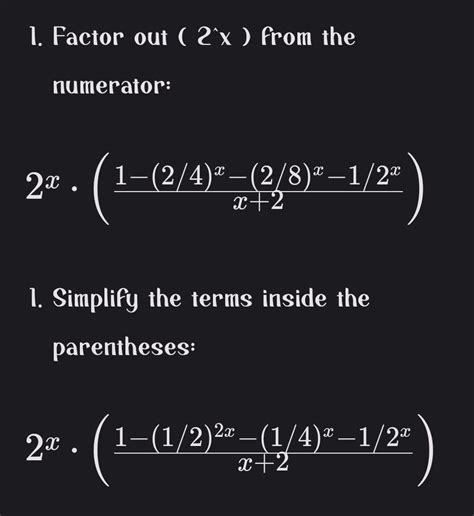 1. Factor out ( 2^x ) from the numerator:

$2^x \cdot \left(\frac{1-(2/4)^x-(2/8)^x-1/2^x}{x+2}\right)$

1. Simplify the terms inside the parentheses:

$2^x \cdot \left(\frac{1-(1/2)^{2x}-(1/4)^x-1/2^x}{x+2}\right)$